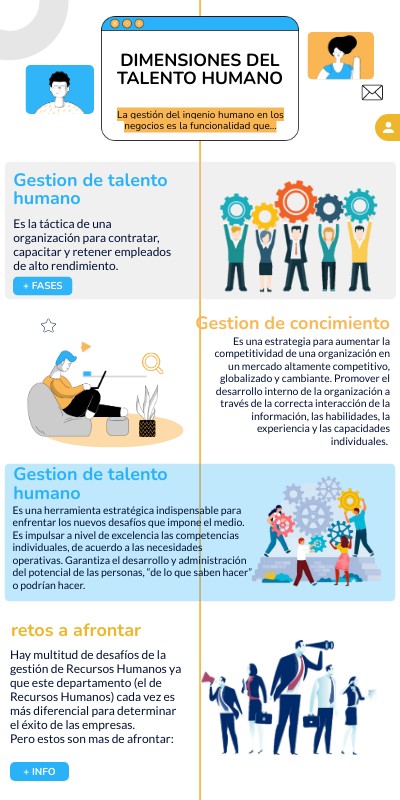 DIMENSIONES DEL TALENTO HUMANO

La gestión del ingenio humano en los negocios es la funcionalidad que...

Gestion de talento humano

Es la táctica de una organización para contratar, capacitar y retener empleados de alto rendimiento.

+ FASES

Gestion de concimiento

Es una estrategia para aumentar la competitividad de una organización en un mercado altamente competitivo, globalizado y cambiante. Promover el desarrollo interno de la organización a través de la correcta interacción de la información, las habilidades, la experiencia y las capacidades individuales.

Gestion de talento humano

Es una herramienta estratégica indispensable para enfrentar los nuevos desafíos que impone el medio. Es impulsar a nivel de excelencia las competencias individuales, de acuerdo a las necesidades operativas. Garantiza el desarrollo y administración del potencial de las personas, "de lo que saben hacer" o podrían hacer.

retos a afrontar

Hay multitud de desafíos de la gestión de Recursos Humanos ya que este departamento (el de Recursos Humanos) cada vez es más diferencial para determinar el éxito de las empresas.
Pero estos son mas de afrontar:

+ INFO